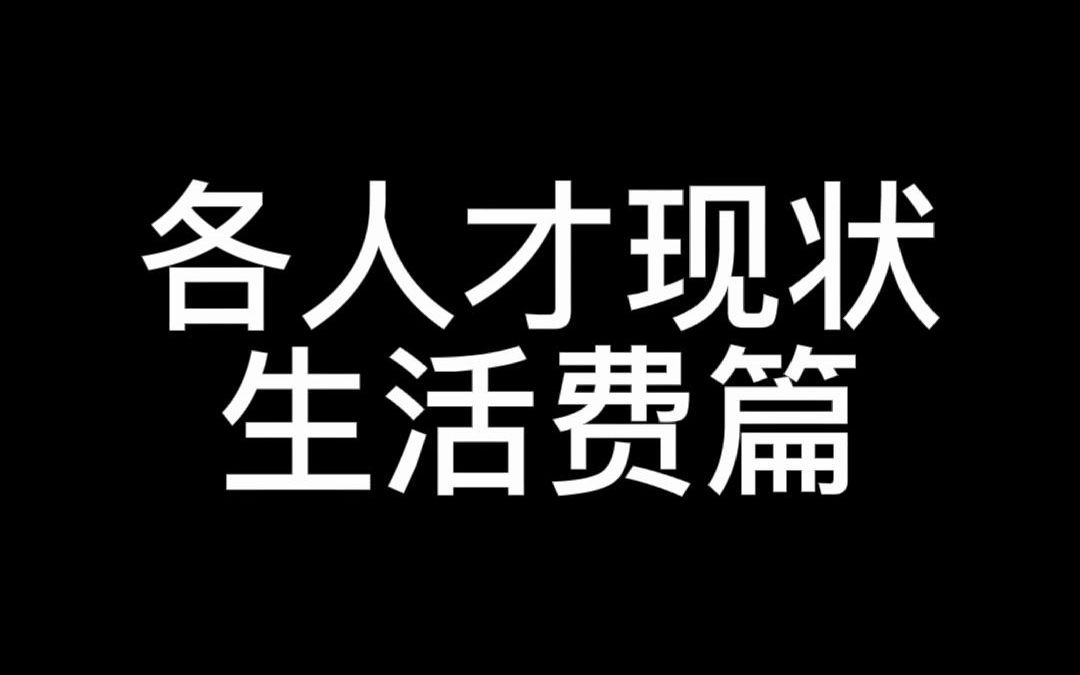 各人才现状
生活费篇